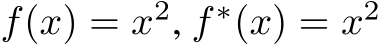 $f(x) = x^2, f^*(x) = x^2$